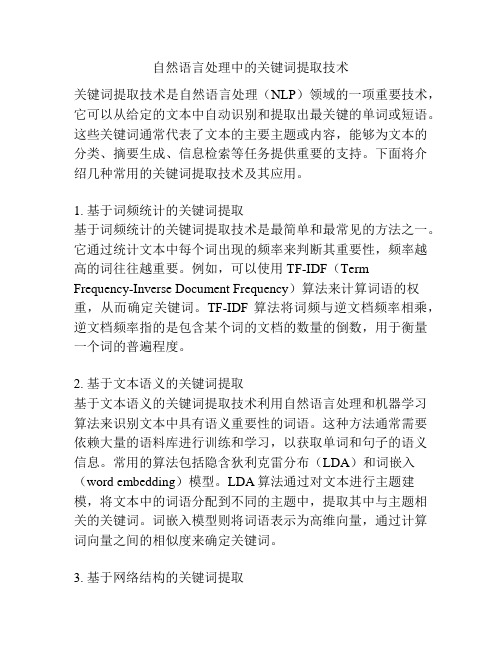 自然语言处理中的关键词提取技术

关键词提取技术是自然语言处理（NLP）领域的一项重要技术，它可以从给定的文本中自动识别和提取出最关键的单词或短语。这些关键词通常代表了文本的主要主题或内容，能够为文本的分类、摘要生成、信息检索等任务提供重要的支持。下面将介绍几种常用的关键词提取技术及其应用。

1. 基于词频统计的关键词提取
基于词频统计的关键词提取技术是最简单和最常见的方法之一。它通过统计文本中每个词出现的频率来判断其重要性，频率越高的词往往越重要。例如，可以使用 TF-IDF（Term Frequency-Inverse Document Frequency）算法来计算词语的权重，从而确定关键词。TF-IDF 算法将词频与逆文档频率相乘，逆文档频率指的是包含某个词的文档的数量的倒数，用于衡量一个词的普遍程度。

2. 基于文本语义的关键词提取
基于文本语义的关键词提取技术利用自然语言处理和机器学习算法来识别文本中具有语义重要性的词语。这种方法通常需要依赖大量的语料库进行训练和学习，以获取单词和句子的语义信息。常用的算法包括隐含狄利克雷分布（LDA）和词嵌入（word embedding）模型。LDA 算法通过对文本进行主题建模，将文本中的词语分配到不同的主题中，提取其中与主题相关的关键词。词嵌入模型则将词语表示为高维向量，通过计算词向量之间的相似度来确定关键词。

3. 基于网络结构的关键词提取